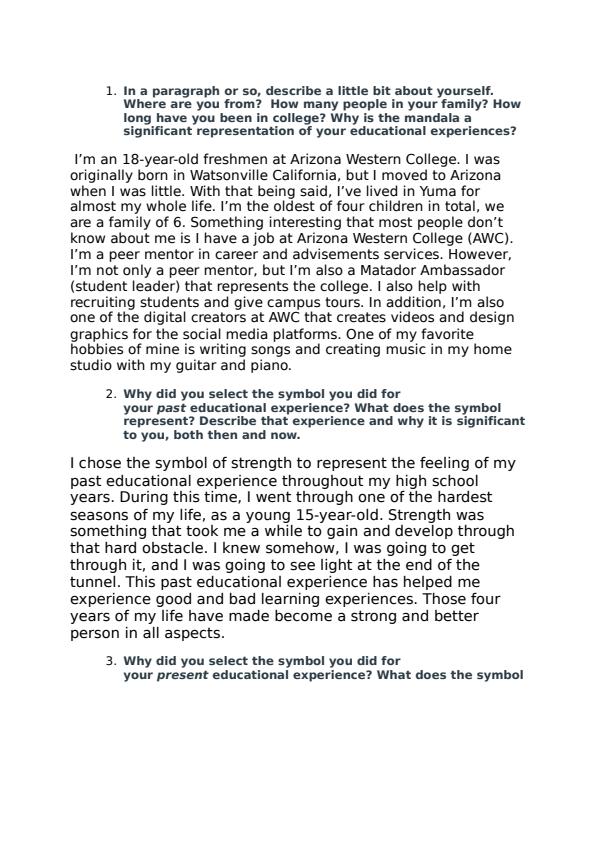 1. In a paragraph or so, describe a little bit about yourself. Where are you from? How many people in your family? How long have you been in college? Why is the mandala a significant representation of your educational experiences?

I'm an 18-year-old freshmen at Arizona Western College. I was originally born in Watsonville California, but I moved to Arizona when I was little. With that being said, I've lived in Yuma for almost my whole life. I'm the oldest of four children in total, we are a family of 6. Something interesting that most people don't know about me is I have a job at Arizona Western College (AWC). I'm a peer mentor in career and advisements services. However, I'm not only a peer mentor, but I'm also a Matador Ambassador (student leader) that represents the college. I also help with recruiting students and give campus tours. In addition, I'm also one of the digital creators at AWC that creates videos and design graphics for the social media platforms. One of my favorite hobbies of mine is writing songs and creating music in my home studio with my guitar and piano.

2. Why did you select the symbol you did for your past educational experience? What does the symbol represent? Describe that experience and why it is significant to you, both then and now.

I chose the symbol of strength to represent the feeling of my past educational experience throughout my high school years. During this time, I went through one of the hardest seasons of my life, as a young 15-year-old. Strength was something that took me a while to gain and develop through that hard obstacle. I knew somehow, I was going to get through it, and I was going to see light at the end of the tunnel. This past educational experience has helped me experience good and bad learning experiences. Those four years of my life have made become a strong and better person in all aspects.

3. Why did you select the symbol you did for your present educational experience? What does the symbol